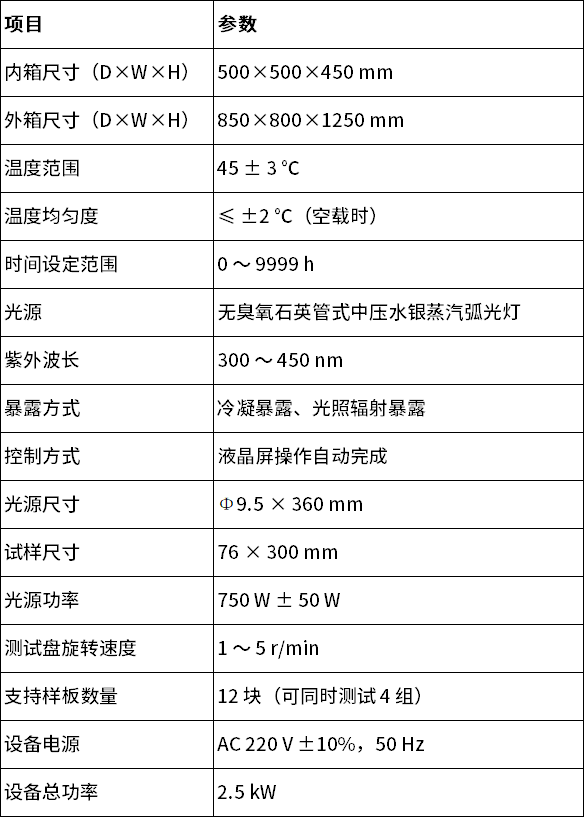 | 项目 | 参数 |
|---|---|
| 内箱尺寸（D×W×H） | 500×500×450 mm |
| 外箱尺寸（D×W×H） | 850×800×1250 mm |
| 温度范围 | 45 ± 3 °C |
| 温度均匀度 | ≤ ±2 °C（空载时） |
| 时间设定范围 | 0 ～ 9999 h |
| 光源 | 无臭氧石英管式中压水银蒸汽弧光灯 |
| 紫外波长 | 300 ～ 450 nm |
| 暴露方式 | 冷凝暴露、光照辐射暴露 |
| 控制方式 | 液晶屏操作自动完成 |
| 光源尺寸 | Φ9.5 × 360 mm |
| 试样尺寸 | 76 × 300 mm |
| 光源功率 | 750 W ± 50 W |
| 测试盘旋转速度 | 1 ～ 5 r/min |
| 支持样板数量 | 12 块（可同时测试 4 组） |
| 设备电源 | AC 220 V ±10%，50 Hz |
| 设备总功率 | 2.5 kW |